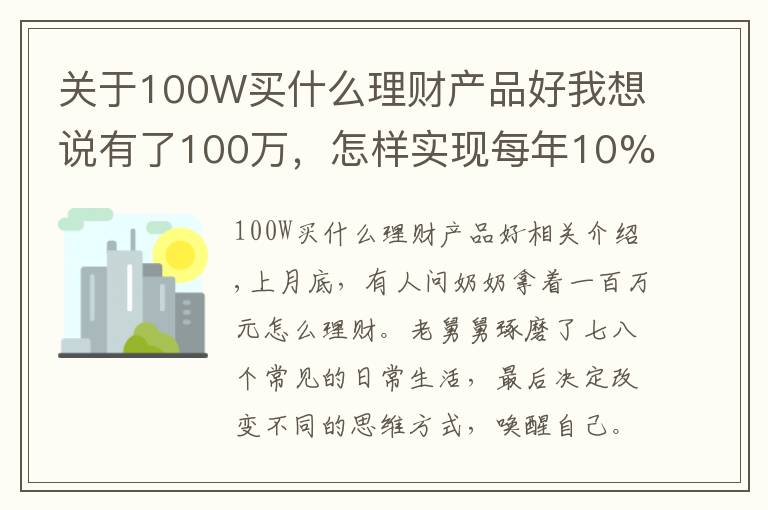 关于100W买什么理财产品好我想说有了100万，怎样实现每年10%

100W买什么理财产品好相关介绍，上月底，有人问奶奶拿着一百万元怎么理财。老舅舅琢磨了七八个常见的日常生活，最后决定改变不同的思维方式，唤醒自己。